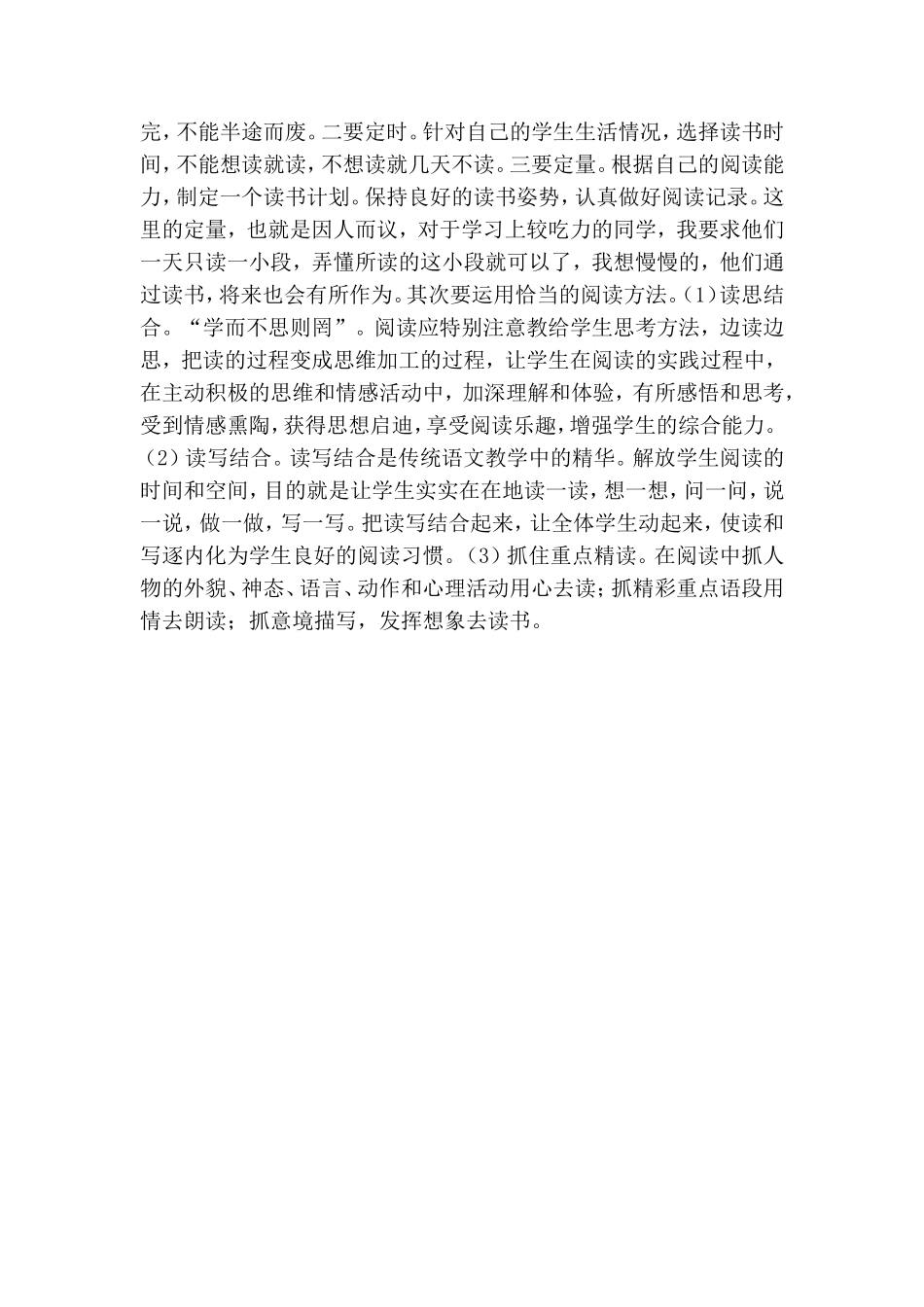 完，不能半途而废。二要定时。针对自己的学生生活情况，选择读书时间，不能想读就读，不想读就几天不读。三要定量。根据自己的阅读能力，制定一个读书计划。保持良好的读书姿势，认真做好阅读记录。这里的定量，也就是因人而议，对于学习上较吃力的同学，我要求他们一天只读一小段，弄懂所读的这小段就可以了，我想慢慢的，他们通过读书，将来也会有所作为。其次要运用恰当的阅读方法。(1)读思结合。“学而不思则罔”。阅读应特别注意教给学生思考方法，边读边思，把读的过程变成思维加工的过程，让学生在阅读的实践过程中，在主动积极的思维和情感活动中，加深理解和体验，有所感悟和思考，受到情感熏陶，获得思想启迪，享受阅读乐趣，增强学生的综合能力。(2)读写结合。读写结合是传统语文教学中的精华。解放学生阅读的时间和空间，目的就是让学生实实在在地读一读，想一想，问一问，说一说，做一做，写一写。把读写结合起来，让全体学生动起来，使读和写逐内化为学生良好的阅读习惯。(3)抓住重点精读。在阅读中抓人物的外貌、神态、语言、动作和心理活动用心去读；抓精彩重点语段用情去朗读；抓意境描写，发挥想象去读书。